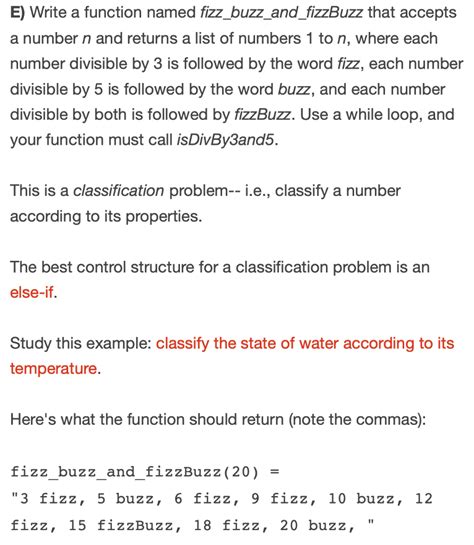 E) Write a function named fizz_buzz_and_fizzBuzz that accepts a number n and returns a list of numbers 1 to n, where each number divisible by 3 is followed by the word fizz, each number divisible by 5 is followed by the word buzz, and each number divisible by both is followed by fizzBuzz. Use a while loop, and your function must call isDivBy3and5.

This is a classification problem-- i.e., classify a number according to its properties.

The best control structure for a classification problem is an else-if.

Study this example: classify the state of water according to its temperature.

Here's what the function should return (note the commas):

fizz_buzz_and_fizzBuzz(20) =
"3 fizz, 5 buzz, 6 fizz, 9 fizz, 10 buzz, 12 fizz, 15 fizzBuzz, 18 fizz, 20 buzz, "